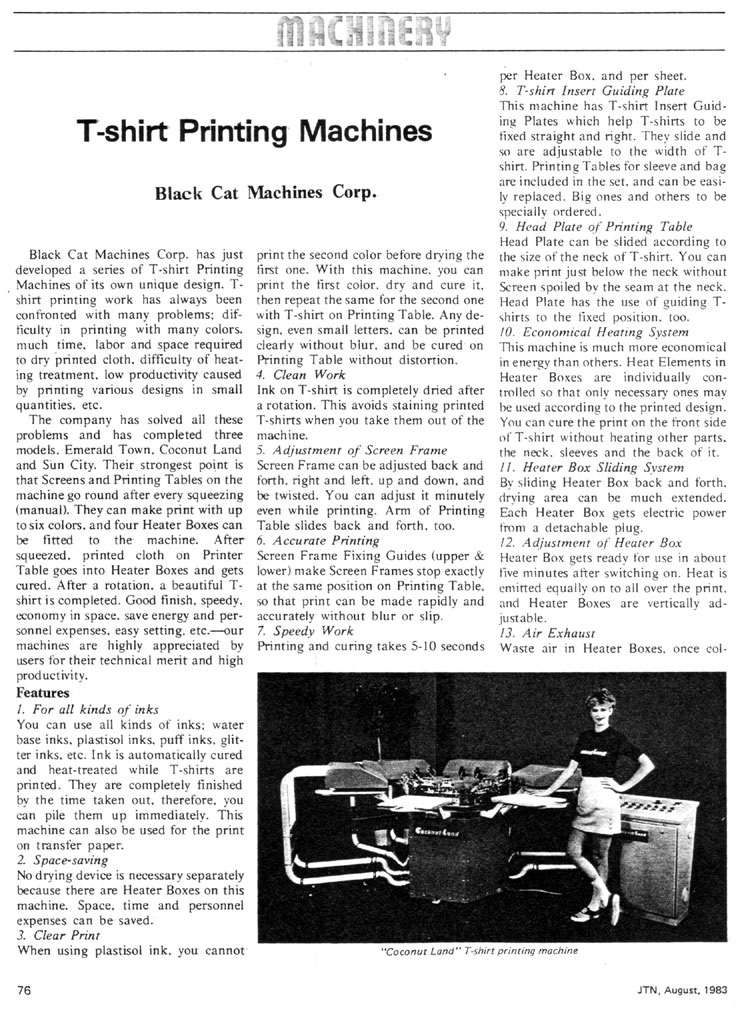 MACHINERY

T-shirt Printing Machines

Black Cat Machines Corp.

Black Cat Machines Corp. has just developed a series of T-shirt Printing Machines of its own unique design. T-shirt printing work has always been confronted with many problems; difficulty in printing with many colors, much time, labor and space required to dry printed cloth, difficulty of heating treatment, low productivity caused by printing various designs in small quantities, etc.

The company has solved all these problems and has completed three models, Emerald Town, Coconut Land and Sun City. Their strongest point is that Screens and Printing Tables on the machine go round after every squeezing (manual). They can make print with up to six colors, and four Heater Boxes can be fitted to the machine. After squeezed, printed cloth on Printer Table goes into Heater Boxes and gets cured. After a rotation, a beautiful T-shirt is completed. Good finish, speedy, economy in space, save energy and personnel expenses, easy setting, etc.—our machines are highly appreciated by users for their technical merit and high productivity.

Features
1. For all kinds of inks
You can use all kinds of inks; water base inks, plastisol inks, puff inks, glitter inks, etc. Ink is automatically cured and heat-treated while T-shirts are printed. They are completely finished by the time taken out, therefore, you can pile them up immediately. This machine can also be used for the print on transfer paper.
2. Space-saving
No drying device is necessary separately because there are Heater Boxes on this machine. Space, time and personnel expenses can be saved.
3. Clear Print
When using plastisol ink, you cannot print the second color before drying the first one. With this machine, you can print the first color, dry and cure it, then repeat the same for the second one with T-shirt on Printing Table. Any design, even small letters, can be printed clearly without blur, and be cured on Printing Table without distortion.
4. Clean Work
Ink on T-shirt is completely dried after a rotation. This avoids staining printed T-shirts when you take them out of the machine.
5. Adjustment of Screen Frame
Screen Frame can be adjusted back and forth, right and left, up and down, and be twisted. You can adjust it minutely even while printing. Arm of Printing Table slides back and forth, too.
6. Accurate Printing
Screen Frame Fixing Guides (upper & lower) make Screen Frames stop exactly at the same position on Printing Table, so that print can be made rapidly and accurately without blur or slip.
7. Speedy Work
Printing and curing takes 5-10 seconds per Heater Box, and per sheet.
8. T-shirt Insert Guiding Plate
This machine has T-shirt Insert Guiding Plates which help T-shirts to be fixed straight and right. They slide and so are adjustable to the width of T-shirt. Printing Tables for sleeve and bag are included in the set, and can be easily replaced. Big ones and others to be specially ordered.
9. Head Plate of Printing Table
Head Plate can be slided according to the size of the neck of T-shirt. You can make print just below the neck without Screen spoiled by the seam at the neck. Head Plate has the use of guiding T-shirts to the fixed position, too.
10. Economical Heating System
This machine is much more economical in energy than others. Heat Elements in Heater Boxes are individually controlled so that only necessary ones may be used according to the printed design. You can cure the print on the front side of T-shirt without heating other parts, the neck, sleeves and the back of it.
11. Heater Box Sliding System
By sliding Heater Box back and forth, drying area can be much extended. Each Heater Box gets electric power from a detachable plug.
12. Adjustment of Heater Box
Heater Box gets ready for use in about five minutes after switching on. Heat is emitted equally on to all over the print, and Heater Boxes are vertically adjustable.
13. Air Exhaust
Waste air in Heater Boxes, once col-

Coconut Land

"Coconut Land" T-shirt printing machine

76

JTN, August, 1983